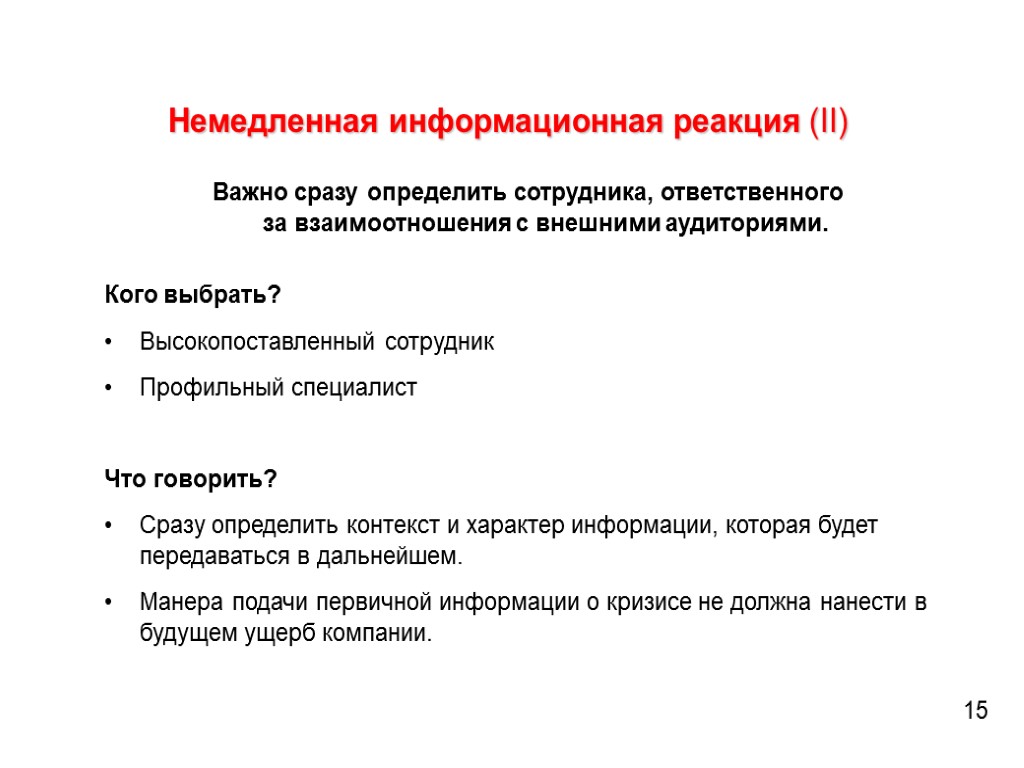 Немедленная информационная реакция (II)

Важно сразу определить сотрудника, ответственного за взаимоотношения с внешними аудиториями.

Кого выбрать?

• Высокопоставленный сотрудник

• Профильный специалист

Что говорить?

• Сразу определить контекст и характер информации, которая будет передаваться в дальнейшем.

• Манера подачи первичной информации о кризисе не должна нанести в будущем ущерб компании.

15